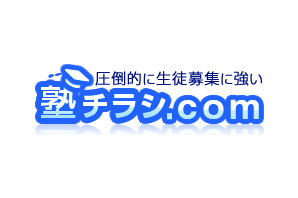 圧倒的に生徒募集に強い
塾チラシ.com